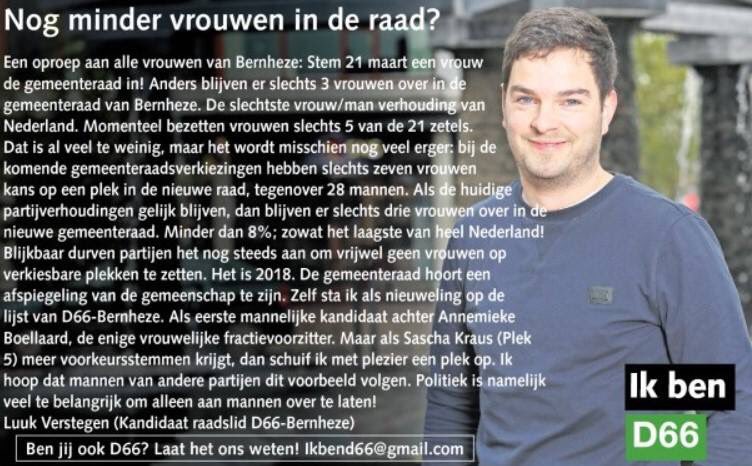 Nog minder vrouwen in de raad?

Een oproep aan alle vrouwen van Bernheze: Stem 21 maart een vrouw de gemeenteraad in! Anders blijven er slechts 3 vrouwen over in de gemeenteraad van Bernheze. De slechtste vrouw/man verhouding van Nederland. Momenteel bezetten vrouwen slechts 5 van de 21 zetels. Dat is al veel te weinig, maar het wordt misschien nog veel erger: bij de komende gemeenteraadsverkiezingen hebben slechts zeven vrouwen kans op een plek in de nieuwe raad, tegenover 28 mannen. Als de huidige partijverhoudingen gelijk blijven, dan blijven er slechts drie vrouwen over in de nieuwe gemeenteraad. Minder dan 8%; zowat het laagste van heel Nederland! Blijkbaar durven partijen het nog steeds aan om vrijwel geen vrouwen op verkiesbare plekken te zetten. Het is 2018. De gemeenteraad hoort een afspiegeling van de gemeenschap te zijn. Zelf sta ik als nieuweling op de lijst van D66-Bernheze. Als eerste mannelijke kandidaat achter Annemieke Boellaard, de enige vrouwelijke fractievoorzitter. Maar als Sascha Kraus (Plek 5) meer voorkeursstemmen krijgt, dan schuif ik met plezier een plek op. Ik hoop dat mannen van andere partijen dit voorbeeld volgen. Politiek is namelijk veel te belangrijk om alleen aan mannen over te laten!
Luuk Verstegen (Kandidaat raadslid D66-Bernheze)

Ben jij ook D66? Laat het ons weten! Ikbend66@gmail.com

Ik ben
D66